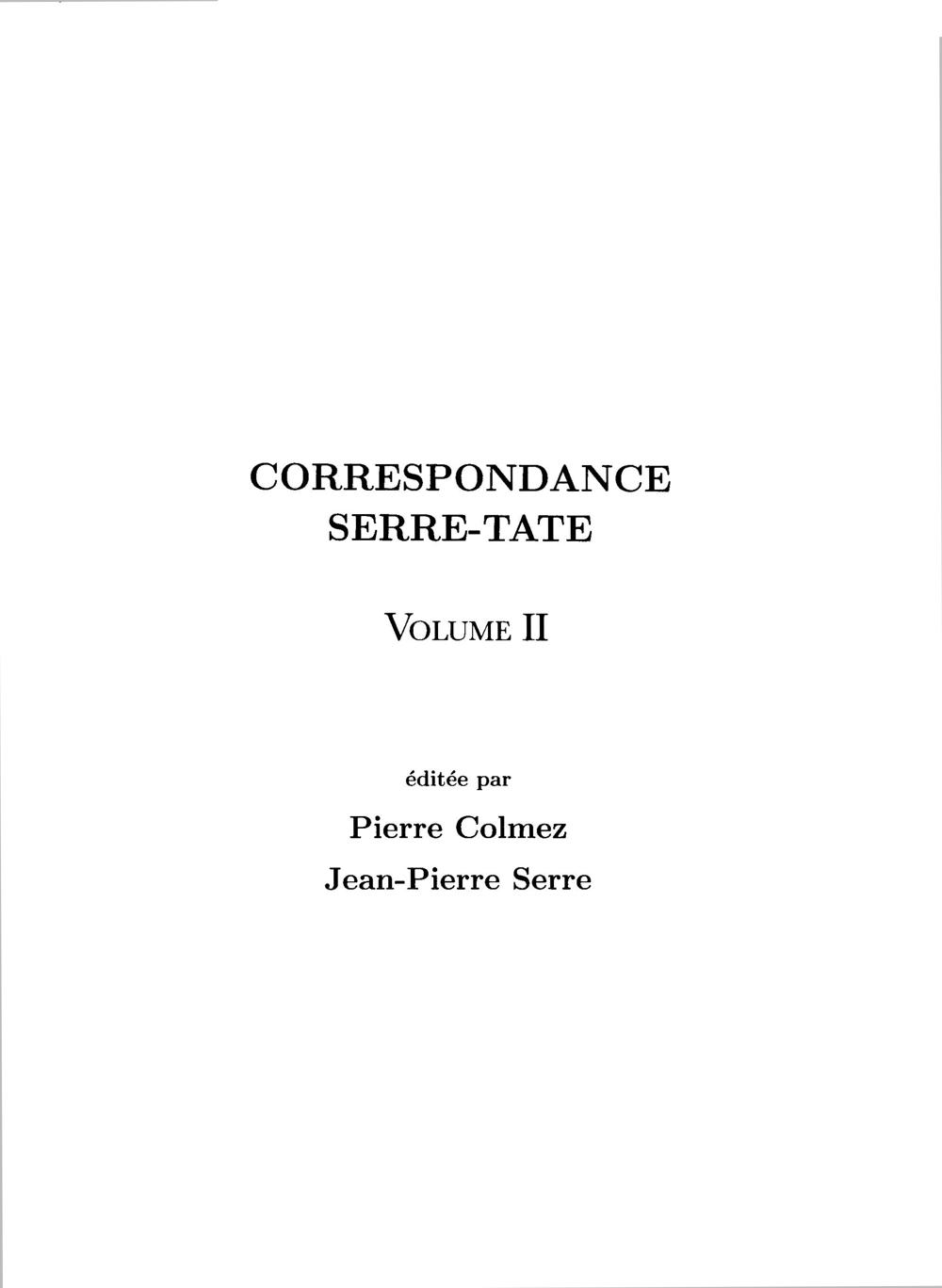 CORRESPONDANCE
SERRE-TATE

VOLUME II

éditée par

Pierre Colmez

Jean-Pierre Serre